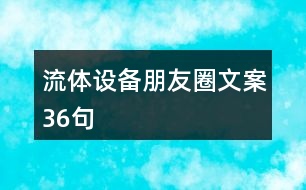 流体设备朋友圈文案36句